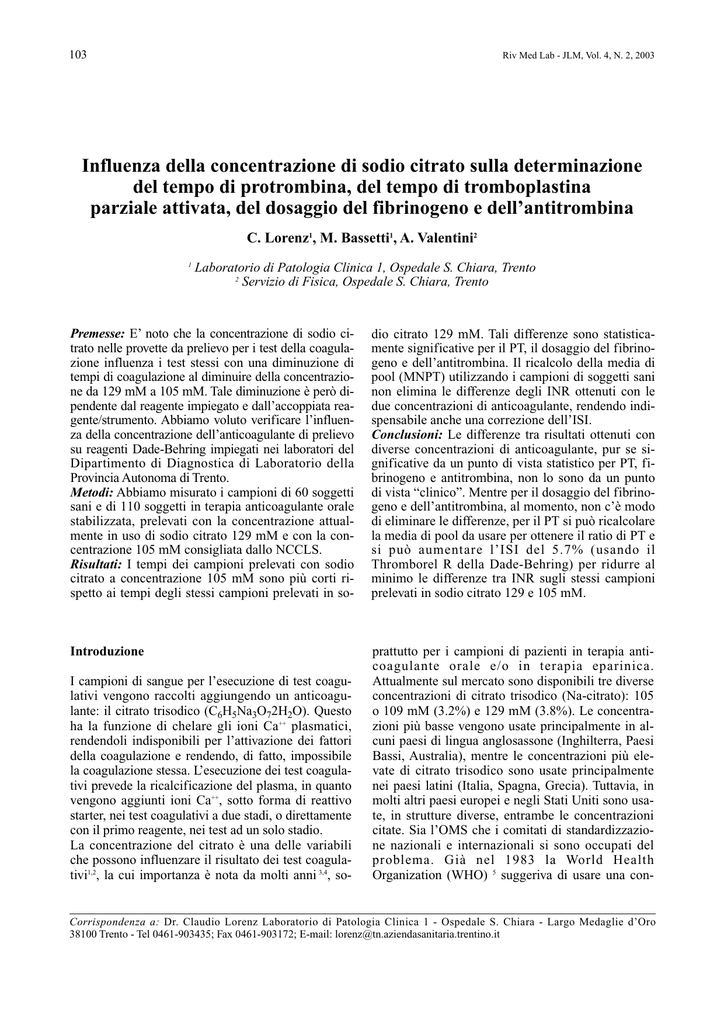 103

Riv Med Lab - JLM, Vol. 4, N. 2, 2003

Influenza della concentrazione di sodio citrato sulla determinazione del tempo di protrombina, del tempo di tromboplastina parziale attivata, del dosaggio del fibrinogeno e dell'antitrombina

C. Lorenz$^1$, M. Bassetti$^1$, A. Valentini$^2$

$^1$ Laboratorio di Patologia Clinica 1, Ospedale S. Chiara, Trento
$^2$ Servizio di Fisica, Ospedale S. Chiara, Trento

Premesse: E' noto che la concentrazione di sodio citrato nelle provette da prelievo per i test della coagulazione influenza i test stessi con una diminuzione di tempi di coagulazione al diminuire della concentrazione da 129 mM a 105 mM. Tale diminuzione è però dipendente dal reagente impiegato e dall'accoppiata reagente/strumento. Abbiamo voluto verificare l'influenza della concentrazione dell'anticoagulante di prelievo su reagenti Dade-Behring impiegati nei laboratori del Dipartimento di Diagnostica di Laboratorio della Provincia Autonoma di Trento.
Metodi: Abbiamo misurato i campioni di 60 soggetti sani e di 110 soggetti in terapia anticoagulante orale stabilizzata, prelevati con la concentrazione attualmente in uso di sodio citrato 129 mM e con la concentrazione 105 mM consigliata dallo NCCLS.
Risultati: I tempi dei campioni prelevati con sodio citrato a concentrazione 105 mM sono più corti rispetto ai tempi degli stessi campioni prelevati in sodio citrato 129 mM. Tali differenze sono statisticamente significative per il PT, il dosaggio del fibrinogeno e dell'antitrombina. Il ricalcolo della media di pool (MNPT) utilizzando i campioni di soggetti sani non elimina le differenze degli INR ottenuti con le due concentrazioni di anticoagulante, rendendo indispensabile anche una correzione dell'ISI.
Conclusioni: Le differenze tra risultati ottenuti con diverse concentrazioni di anticoagulante, pur se significative da un punto di vista statistico per PT, fibrinogeno e antitrombina, non lo sono da un punto di vista "clinico". Mentre per il dosaggio del fibrinogeno e dell'antitrombina, al momento, non c'è modo di eliminare le differenze, per il PT si può ricalcolare la media di pool da usare per ottenere il ratio di PT e si può aumentare l'ISI del 5.7% (usando il Thromborel R della Dade-Behring) per ridurre al minimo le differenze tra INR sugli stessi campioni prelevati in sodio citrato 129 e 105 mM.

Introduzione

I campioni di sangue per l'esecuzione di test coagulativi vengono raccolti aggiungendo un anticoagulante: il citrato trisodico ($C_6H_5Na_3O_72H_2O$). Questo ha la funzione di chelare gli ioni $Ca^{++}$ plasmatici, rendendoli indisponibili per l'attivazione dei fattori della coagulazione e rendendo, di fatto, impossibile la coagulazione stessa. L'esecuzione dei test coagulativi prevede la ricalcificazione del plasma, in quanto vengono aggiunti ioni $Ca^{++}$, sotto forma di reattivo starter, nei test coagulativi a due stadi, o direttamente con il primo reagente, nei test ad un solo stadio.
La concentrazione del citrato è una delle variabili che possono influenzare il risultato dei test coagulativi$^{1,2}$, la cui importanza è nota da molti anni $^{3,4}$, soprattutto per i campioni di pazienti in terapia anticoagulante orale e/o in terapia eparinica. Attualmente sul mercato sono disponibili tre diverse concentrazioni di citrato trisodico (Na-citrato): 105 o 109 mM (3.2%) e 129 mM (3.8%). Le concentrazioni più basse vengono usate principalmente in alcuni paesi di lingua anglosassone (Inghilterra, Paesi Bassi, Australia), mentre le concentrazioni più elevate di citrato trisodico sono usate principalmente nei paesi latini (Italia, Spagna, Grecia). Tuttavia, in molti altri paesi europei e negli Stati Uniti sono usate, in strutture diverse, entrambe le concentrazioni citate. Sia l'OMS che i comitati di standardizzazione nazionali e internazionali si sono occupati del problema. Già nel 1983 la World Health Organization (WHO) $^5$ suggeriva di usare una con-

Corrispondenza a: Dr. Claudio Lorenz Laboratorio di Patologia Clinica 1 - Ospedale S. Chiara - Largo Medaglie d'Oro 38100 Trento - Tel 0461-903435; Fax 0461-903172; E-mail: lorenz@tn.aziendasanitaria.trentino.it